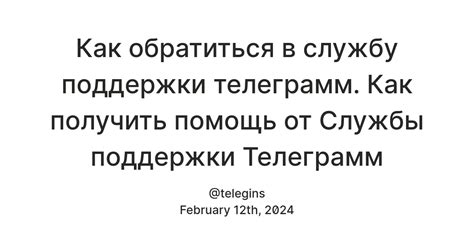 Как обратиться в службу поддержки телеграмм. Как получить помощь от Службы поддержки Телеграмм

@telegins
February 12th, 2024